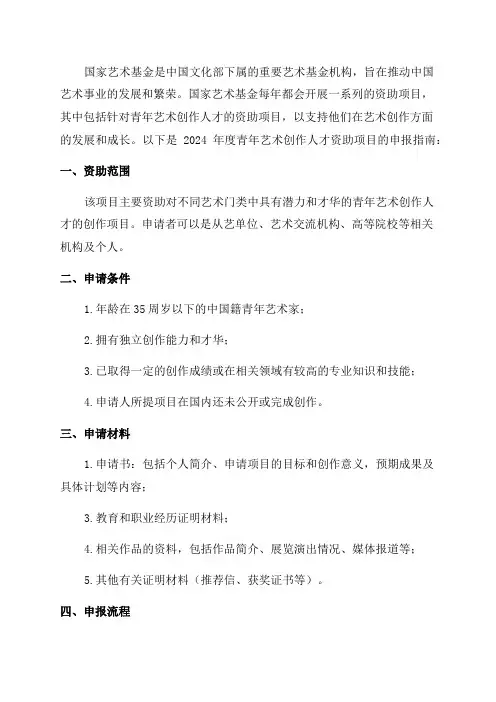 国家艺术基金是中国文化部下属的重要艺术基金机构，旨在推动中国艺术事业的发展和繁荣。国家艺术基金每年都会开展一系列的资助项目，其中包括针对青年艺术创作人才的资助项目，以支持他们在艺术创作方面的发展和成长。以下是 2024 年度青年艺术创作人才资助项目的申报指南：

一、资助范围

该项目主要资助对不同艺术门类中具有潜力和才华的青年艺术创作人才的创作项目。申请者可以是从艺单位、艺术交流机构、高等院校等相关机构及个人。

二、申请条件

1.年龄在 35 周岁以下的中国籍青年艺术家；

2.拥有独立创作能力和才华；

3.已取得一定的创作成绩或在相关领域有较高的专业知识和技能；

4.申请人所提项目在国内还未公开或完成创作。

三、申请材料

1.申请书：包括个人简介、申请项目的目标和创作意义，预期成果及具体计划等内容；

3.教育和职业经历证明材料；

4.相关作品的资料，包括作品简介、展览演出情况、媒体报道等；

5.其他有关证明材料（推荐信、获奖证书等）。

四、申报流程